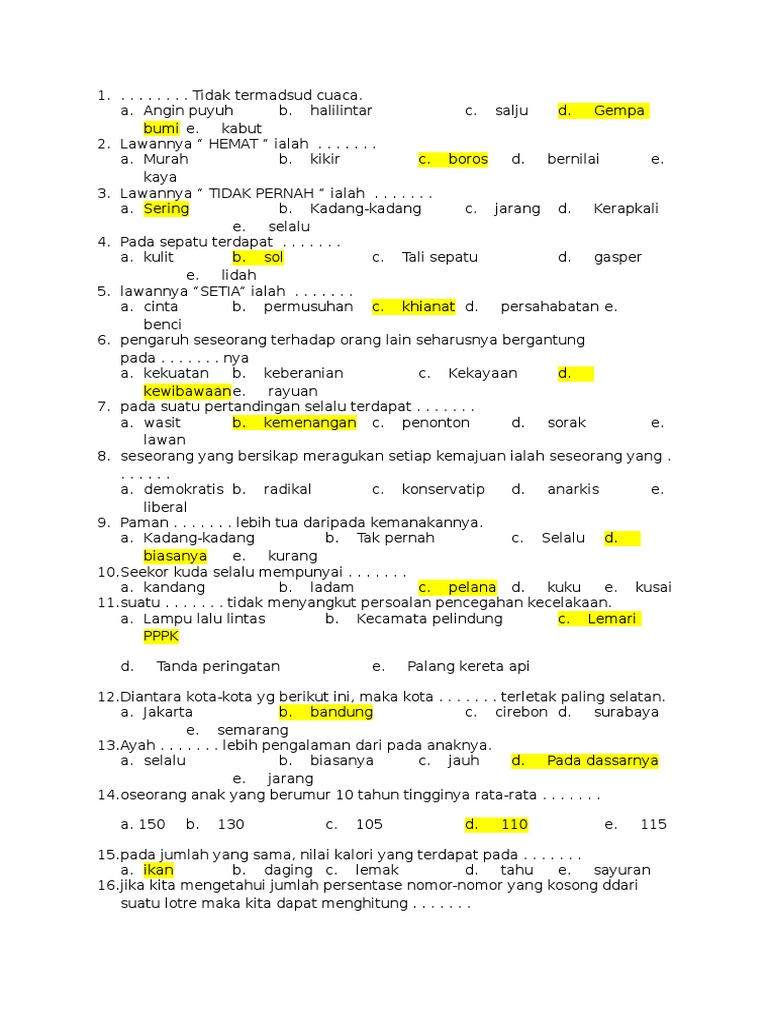 1. . . . . . . . . Tidak termadsud cuaca.
a. Angin puyuh b. halilintar c. salju d. Gempa bumi e. kabut
2. Lawannya " HEMAT " ialah . . . . . . .
a. Murah b. kikir c. boros d. bernilai e. kaya
3. Lawannya " TIDAK PERNAH " ialah . . . . . . .
a. Sering b. Kadang-kadang c. jarang d. Kerapkali e. selalu
4. Pada sepatu terdapat . . . . . . .
a. kulit b. sol c. Tali sepatu d. gasper e. lidah
5. lawannya "SETIA" ialah . . . . . . .
a. cinta b. permusuhan c. khianat d. persahabatan e. benci
6. pengaruh seseorang terhadap orang lain seharusnya bergantung pada . . . . . . . nya
a. kekuatan b. keberanian c. Kekayaan d. kewibawaan e. rayuan
7. pada suatu pertandingan selalu terdapat . . . . . . .
a. wasit b. kemenangan c. penonton d. sorak e. lawan
8. seseorang yang bersikap meragukan setiap kemajuan ialah seseorang yang . . . . . . .
a. demokratis b. radikal c. konservatip d. anarkis e. liberal
9. Paman . . . . . . . lebih tua daripada kemanakannya.
a. Kadang-kadang b. Tak pernah c. Selalu d. biasanya e. kurang
10. Seekor kuda selalu mempunyai . . . . . . .
a. kandang b. ladam c. pelana d. kuku e. kusai
11. suatu . . . . . . . tidak menyangkut persoalan pencegahan kecelakaan.
a. Lampu lalu lintas b. Kecamata pelindung c. Lemari PPPK
d. Tanda peringatan e. Palang kereta api
12. Diantara kota-kota yg berikut ini, maka kota . . . . . . . terletak paling selatan.
a. Jakarta b. bandung c. cirebon d. surabaya e. semarang
13. Ayah . . . . . . . lebih pengalaman dari pada anaknya.
a. selalu b. biasanya c. jauh d. Pada dassarnya e. jarang
14. oseorang anak yang berumur 10 tahun tingginya rata-rata . . . . . . .
a. 150 b. 130 c. 105 d. 110 e. 115
15. pada jumlah yang sama, nilai kalori yang terdapat pada . . . . . . .
a. ikan b. daging c. lemak d. tahu e. sayuran
16. jika kita mengetahui jumlah persentase nomor-nomor yang kosong ddari suatu lotre maka kita dapat menghitung . . . . . . .